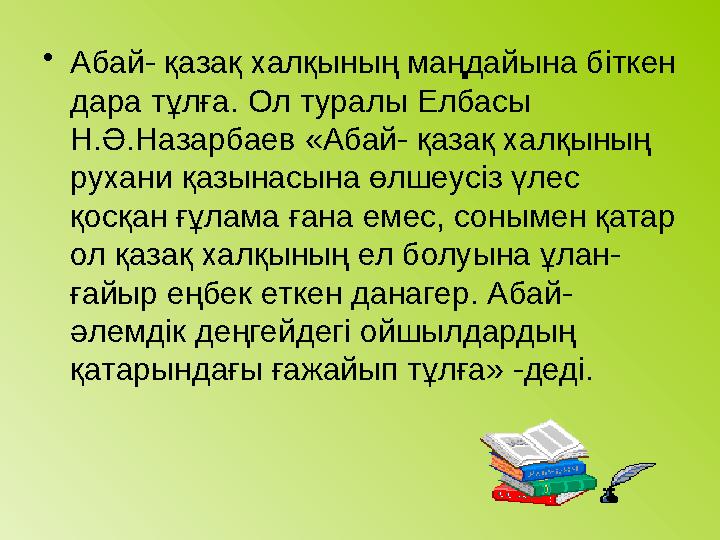 • Абай- қазақ халқының маңдайына біткен дара тұлға. Ол туралы Елбасы Н.Ә.Назарбаев «Абай- қазақ халқының рухани қазынасына өлшеусіз үлес қосқан ғұлама ғана емес, сонымен қатар ол қазақ халқының ел болуына ұлан-ғайыр еңбек еткен данагер. Абай- әлемдік деңгейдегі ойшылдардың қатарындағы ғажайып тұлға» -деді.